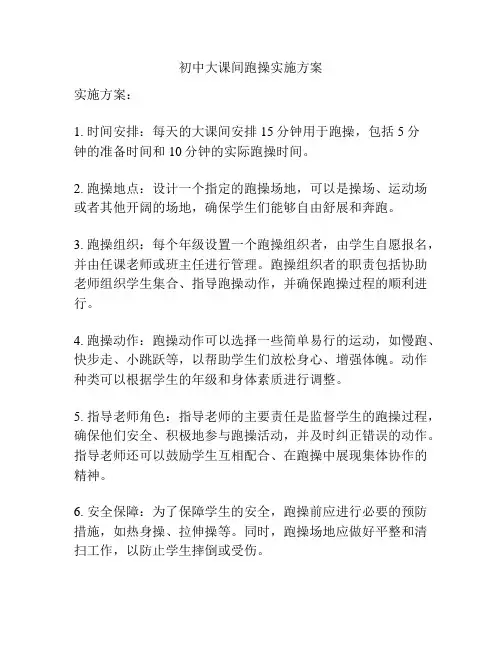 初中大课间跑操实施方案

实施方案：

1. 时间安排：每天的大课间安排 15 分钟用于跑操，包括 5 分钟的准备时间和 10 分钟的实际跑操时间。

2. 跑操地点：设计一个指定的跑操场地，可以是操场、运动场或者其他开阔的场地，确保学生们能够自由舒展和奔跑。

3. 跑操组织：每个年级设置一个跑操组织者，由学生自愿报名，并由任课老师或班主任进行管理。跑操组织者的职责包括协助老师组织学生集合、指导跑操动作，并确保跑操过程的顺利进行。

4. 跑操动作：跑操动作可以选择一些简单易行的运动，如慢跑、快步走、小跳跃等，以帮助学生们放松身心、增强体魄。动作种类可以根据学生的年级和身体素质进行调整。

5. 指导老师角色：指导老师的主要责任是监督学生的跑操过程，确保他们安全、积极地参与跑操活动，并及时纠正错误的动作。指导老师还可以鼓励学生互相配合、在跑操中展现集体协作的精神。

6. 安全保障：为了保障学生的安全，跑操前应进行必要的预防措施，如热身操、拉伸操等。同时，跑操场地应做好平整和清扫工作，以防止学生摔倒或受伤。